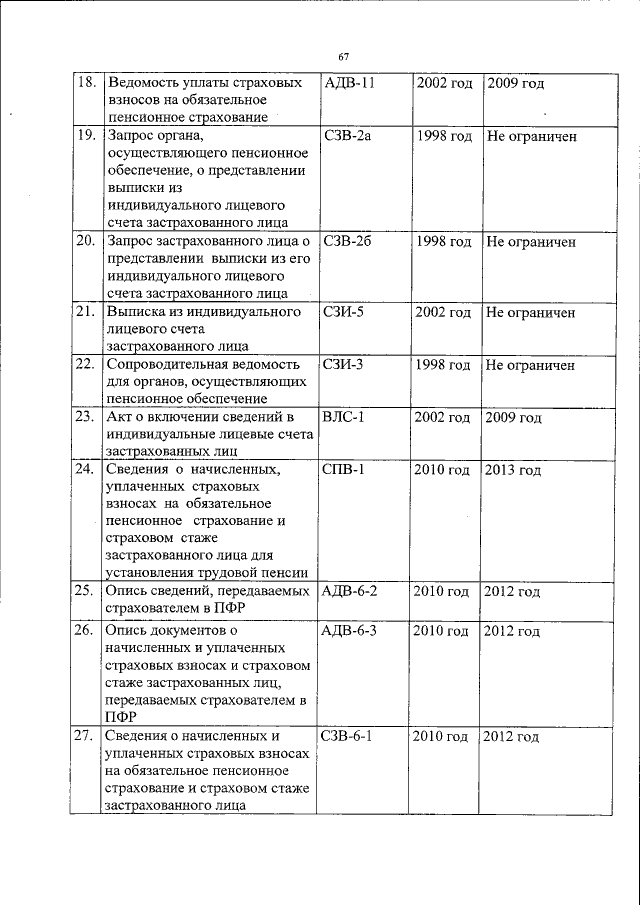 67

| | | | | |
|---|---|---|---|---|
| 18. | Ведомость уплаты страховых взносов на обязательное пенсионное страхование | АДВ-11 | 2002 год | 2009 год |
| 19. | Запрос органа, осуществляющего пенсионное обеспечение, о представлении выписки из индивидуального лицевого счета застрахованного лица | СЗВ-2а | 1998 год | Не ограничен |
| 20. | Запрос застрахованного лица о представлении выписки из его индивидуального лицевого счета застрахованного лица | СЗВ-2б | 1998 год | Не ограничен |
| 21. | Выписка из индивидуального лицевого счета застрахованного лица | СЗИ-5 | 2002 год | Не ограничен |
| 22. | Сопроводительная ведомость для органов, осуществляющих пенсионное обеспечение | СЗИ-3 | 1998 год | Не ограничен |
| 23. | Акт о включении сведений в индивидуальные лицевые счета застрахованных лиц | ВЛС-1 | 2002 год | 2009 год |
| 24. | Сведения о начисленных, уплаченных страховых взносах на обязательное пенсионное страхование и страховом стаже застрахованного лица для установления трудовой пенсии | СПВ-1 | 2010 год | 2013 год |
| 25. | Опись сведений, передаваемых страхователем в ПФР | АДВ-6-2 | 2010 год | 2012 год |
| 26. | Опись документов о начисленных и уплаченных страховых взносах и страховом стаже застрахованных лиц, передаваемых страхователем в ПФР | АДВ-6-3 | 2010 год | 2012 год |
| 27. | Сведения о начисленных и уплаченных страховых взносах на обязательное пенсионное страхование и страховом стаже застрахованного лица | СЗВ-6-1 | 2010 год | 2012 год |